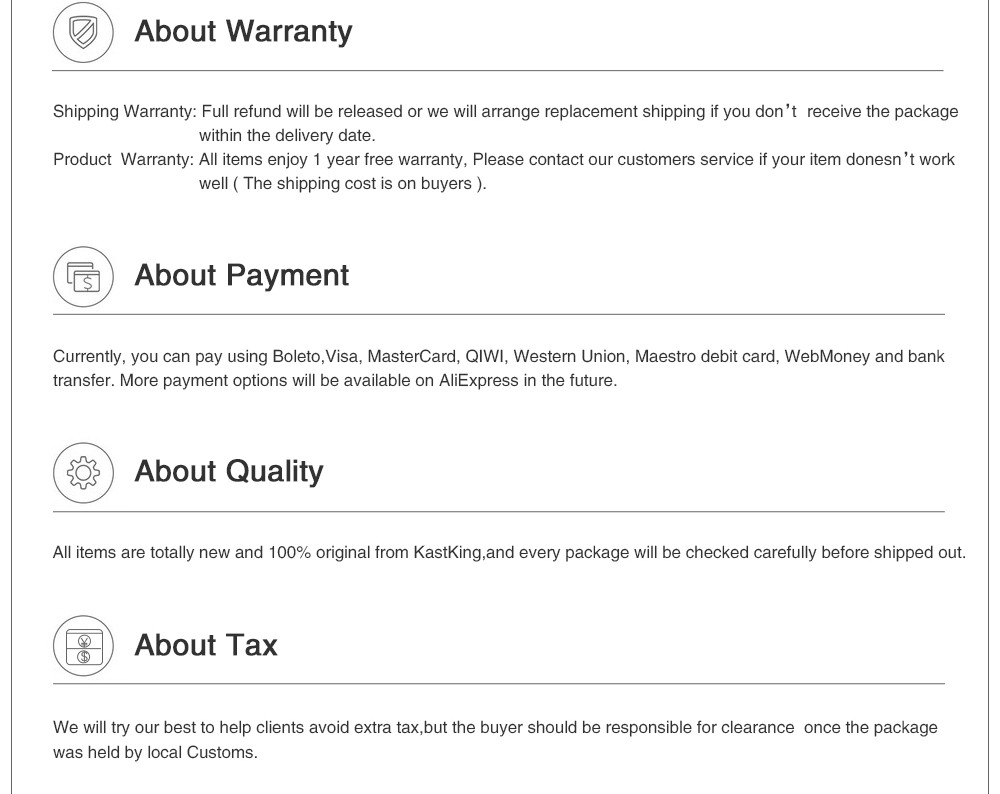 About Warranty

Shipping Warranty: Full refund will be released or we will arrange replacement shipping if you don't receive the package within the delivery date.

Product Warranty: All items enjoy 1 year free warranty, Please contact our customers service if your item donesn't work well ( The shipping cost is on buyers ).

About Payment

Currently, you can pay using Boleto,Visa, MasterCard, QIWI, Western Union, Maestro debit card, WebMoney and bank transfer. More payment options will be available on AliExpress in the future.

About Quality

All items are totally new and 100% original from KastKing,and every package will be checked carefully before shipped out.

About Tax

We will try our best to help clients avoid extra tax,but the buyer should be responsible for clearance once the package was held by local Customs.